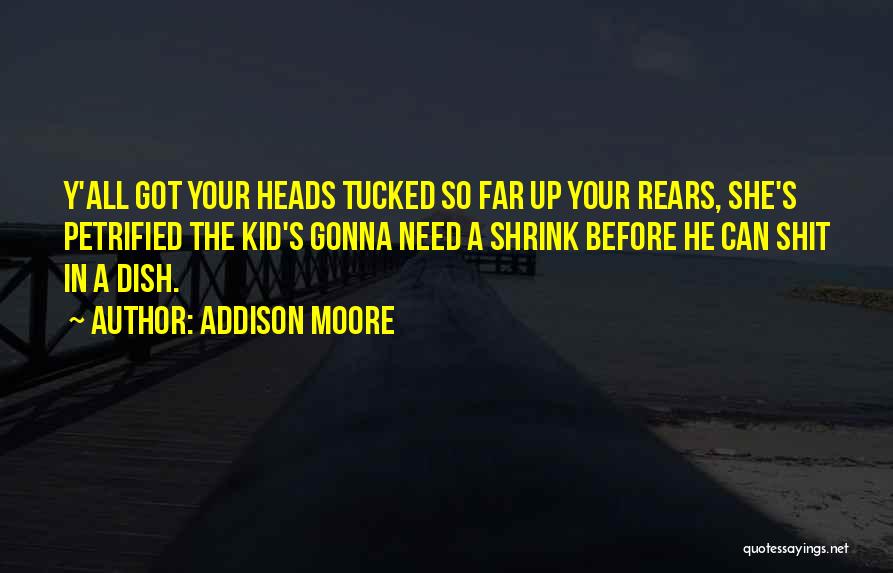 Y'ALL GOT YOUR HEADS TUCKED SO FAR UP YOUR REARS, SHE'S PETRIFIED THE KID'S GONNA NEED A SHRINK BEFORE HE CAN SHIT IN A DISH.
~ AUTHOR: ADDISON MOORE

quotessayings.net